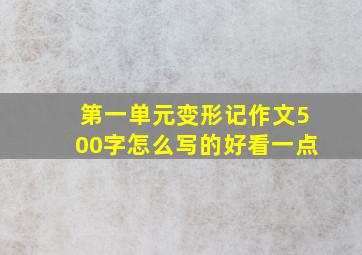 第一单元变形记作文500字怎么写的好看一点